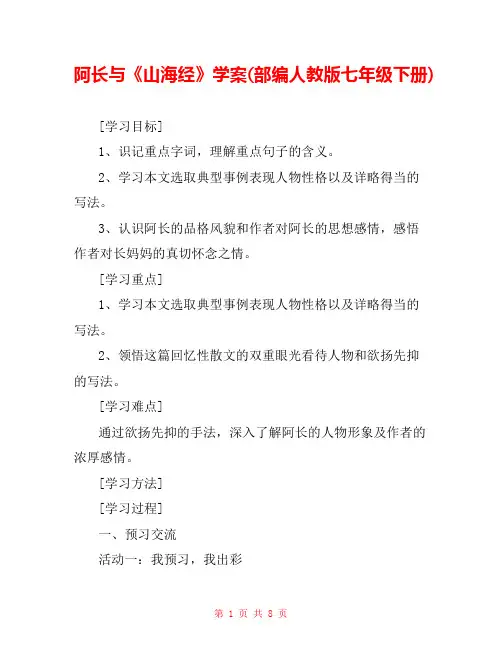 阿长与《山海经》学案(部编人教版七年级下册)

[学习目标]

1、识记重点字词，理解重点句子的含义。

2、学习本文选取典型事例表现人物性格以及详略得当的写法。

3、认识阿长的品格风貌和作者对阿长的思想感情，感悟作者对长妈妈的真切怀念之情。

[学习重点]

1、学习本文选取典型事例表现人物性格以及详略得当的写法。

2、领悟这篇回忆性散文的双重眼光看待人物和欲扬先抑的写法。

[学习难点]

通过欲扬先抑的手法，深入了解阿长的人物形象及作者的浓厚感情。

[学习方法]

[学习过程]

一、预习交流

活动一：我预习，我出彩

第 1 页 共 8 页